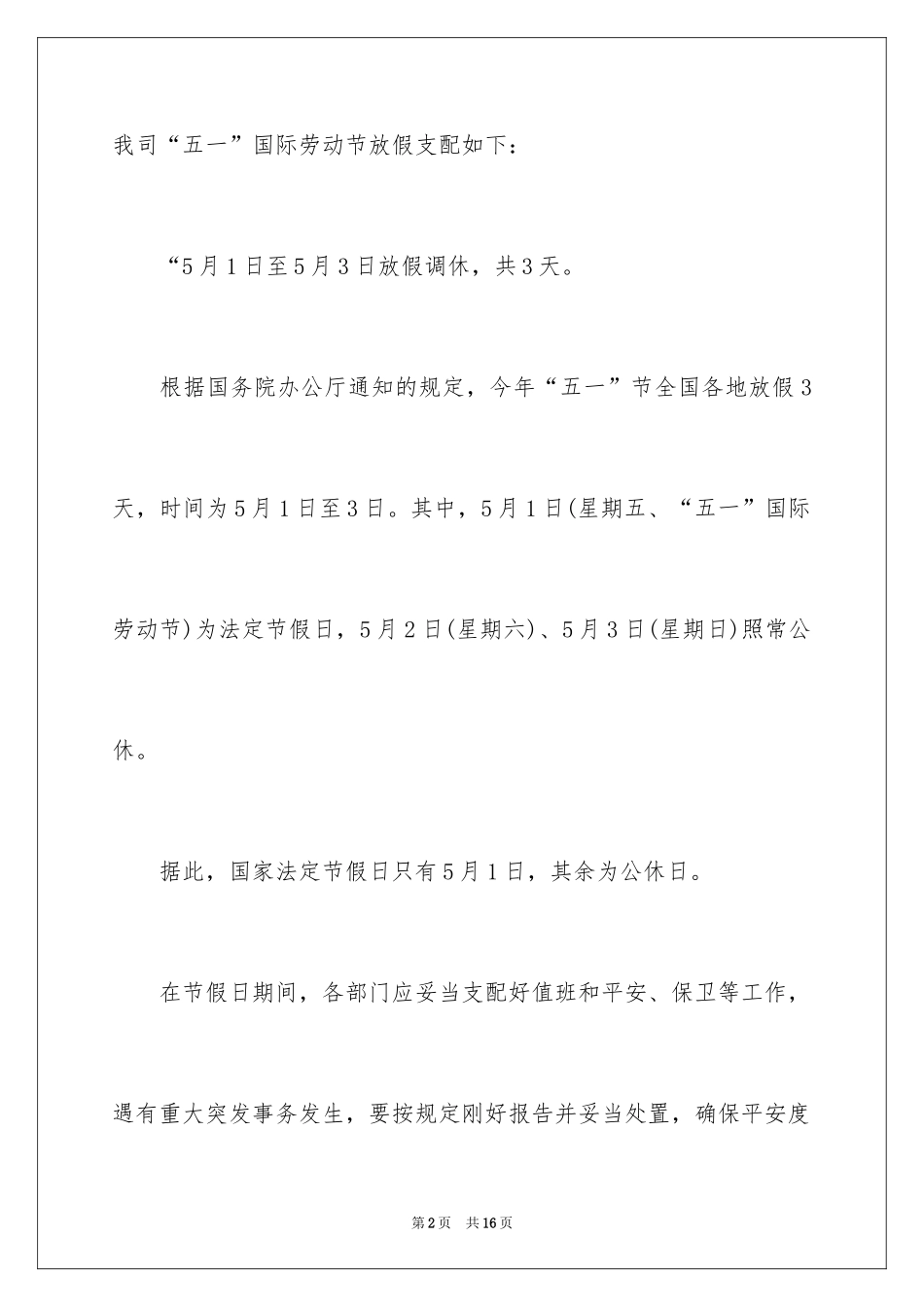 我司“五一”国际劳动节放假支配如下：

“5月1日至5月3日放假调休，共3天。

根据国务院办公厅通知的规定，今年“五一”节全国各地放假3天，时间为5月1日至3日。其中，5月1日(星期五、“五一”国际劳动节)为法定节假日，5月2日(星期六)、5月3日(星期日)照常公休。

据此，国家法定节假日只有5月1日，其余为公休日。

在节假日期间，各部门应妥当支配好值班和平安、保卫等工作，遇有重大突发事务发生，要按规定刚好报告并妥当处置，确保平安度

第2页 共16页